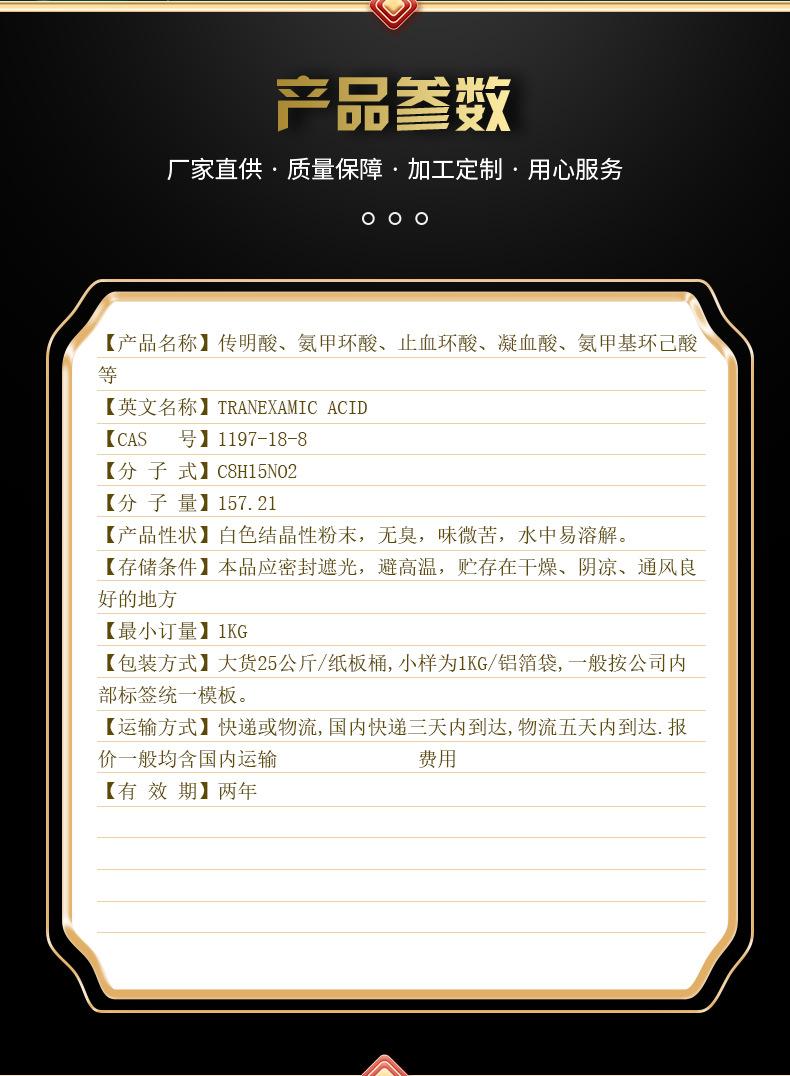 产品参数

厂家直供 · 质量保障 · 加工定制 · 用心服务

【产品名称】传明酸、氨甲环酸、止血环酸、凝血酸、氨甲基环己酸等

【英文名称】TRANEXAMIC ACID

【CAS 号】1197-18-8

【分 子 式】C8H15NO2

【分 子 量】157.21

【产品性状】白色结晶性粉末，无臭，味微苦，水中易溶解。

【存储条件】本品应密封遮光，避高温，贮存在干燥、阴凉、通风良好的地方

【最小订量】1KG

【包装方式】大货25公斤/纸板桶,小样为1KG/铝箔袋,一般按公司内部标签统一模板。

【运输方式】快递或物流,国内快递三天内到达,物流五天内到达.报价一般均含国内运输 费用

【有 效 期】两年